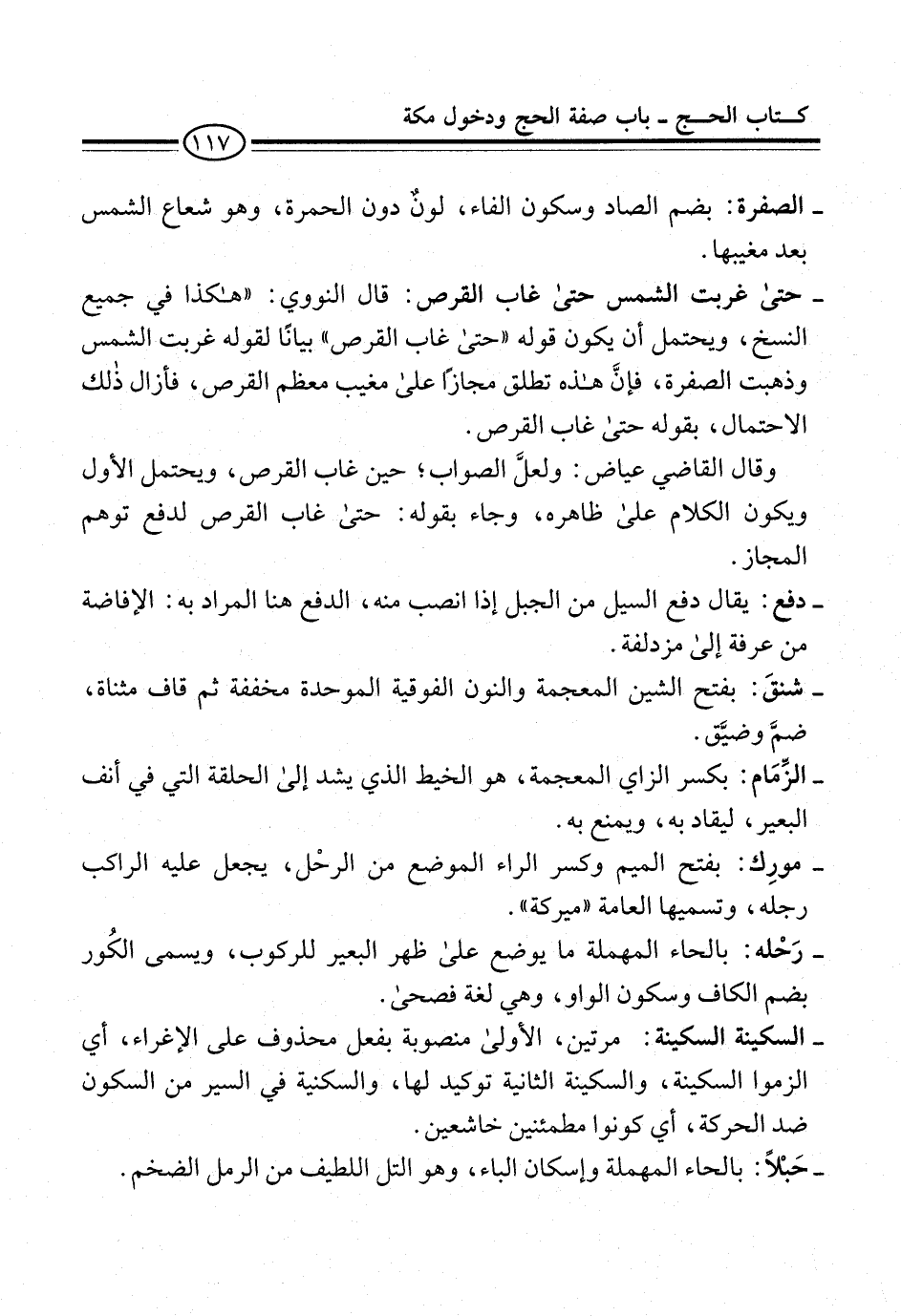 كتاب الحج ـ باب صفة الحج ودخول مكة

١١٧

ـ الصفرة: بضم الصاد وسكون الفاء، لونٌ دون الحمرة، وهو شعاع الشمس بعد مغيبها.

ـ حتىٰ غربت الشمس حتىٰ غاب القرص: قال النووي: «هٰكذا في جميع النسخ، ويحتمل أن يكون قوله «حتىٰ غاب القرص» بيانًا لقوله غربت الشمس وذهبت الصفرة، فإنَّ هٰذه تطلق مجازًا علىٰ مغيب معظم القرص، فأزال ذٰلك الاحتمال، بقوله حتىٰ غاب القرص.

وقال القاضي عياض: ولعلَّ الصواب؛ حين غاب القرص، ويحتمل الأول ويكون الكلام علىٰ ظاهره، وجاء بقوله: حتىٰ غاب القرص لدفع توهم المجاز.

ـ دفع: يقال دفع السيل من الجبل إذا انصب منه، الدفع هنا المراد به: الإفاضة من عرفة إلىٰ مزدلفة.

ـ شنقَ: بفتح الشين المعجمة والنون الفوقية الموحدة مخففة ثم قاف مثناة، ضمَّ وضيَّق.

ـ الزِّمَام: بكسر الزاي المعجمة، هو الخيط الذي يشد إلىٰ الحلقة التي في أنف البعير، ليقاد به، ويمنع به.

ـ مورِك: بفتح الميم وكسر الراء الموضع من الرحْل، يجعل عليه الراكب رجله، وتسميها العامة «ميركة».

ـ رَحْله: بالحاء المهملة ما يوضع علىٰ ظهر البعير للركوب، ويسمى الكُور بضم الكاف وسكون الواو، وهي لغة فصحىٰ.

ـ السكينة السكينة: مرتين، الأولىٰ منصوبة بفعل محذوف على الإغراء، أي الزموا السكينة، والسكينة الثانية توكيد لها، والسكنية في السير من السكون ضد الحركة، أي كونوا مطمئنين خاشعين.

ـ حَبْلاً: بالحاء المهملة وإسكان الباء، وهو التل اللطيف من الرمل الضخم.